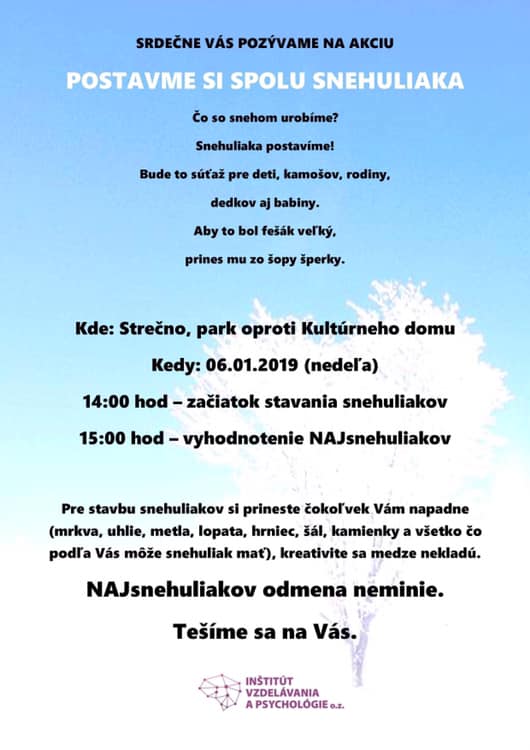 SRDEČNE VÁS POZÝVAME NA AKCIU

POSTAVME SI SPOLU SNEHULIAKA

Čo so snehom urobíme?

Snehuliaka postavíme!

Bude to súťaž pre deti, kamošov, rodiny,

dedkov aj babiny.

Aby to bol fešák veľký,

prines mu zo šopy šperky.

Kde: Strečno, park oproti Kultúrneho domu

Kedy: 06.01.2019 (nedeľa)

14:00 hod – začiatok stavania snehuliakov

15:00 hod – vyhodnotenie NAJsnehuliakov

Pre stavbu snehuliakov si prineste čokoľvek Vám napadne (mrkva, uhlie, metla, lopata, hrniec, šál, kamienky a všetko čo podľa Vás môže snehuliak mať), kreativite sa medze nekladú.

NAJsnehuliakov odmena neminie.

Tešíme sa na Vás.

INŠTITÚT VZDELÁVANIA A PSYCHOLÓGIE o.z.